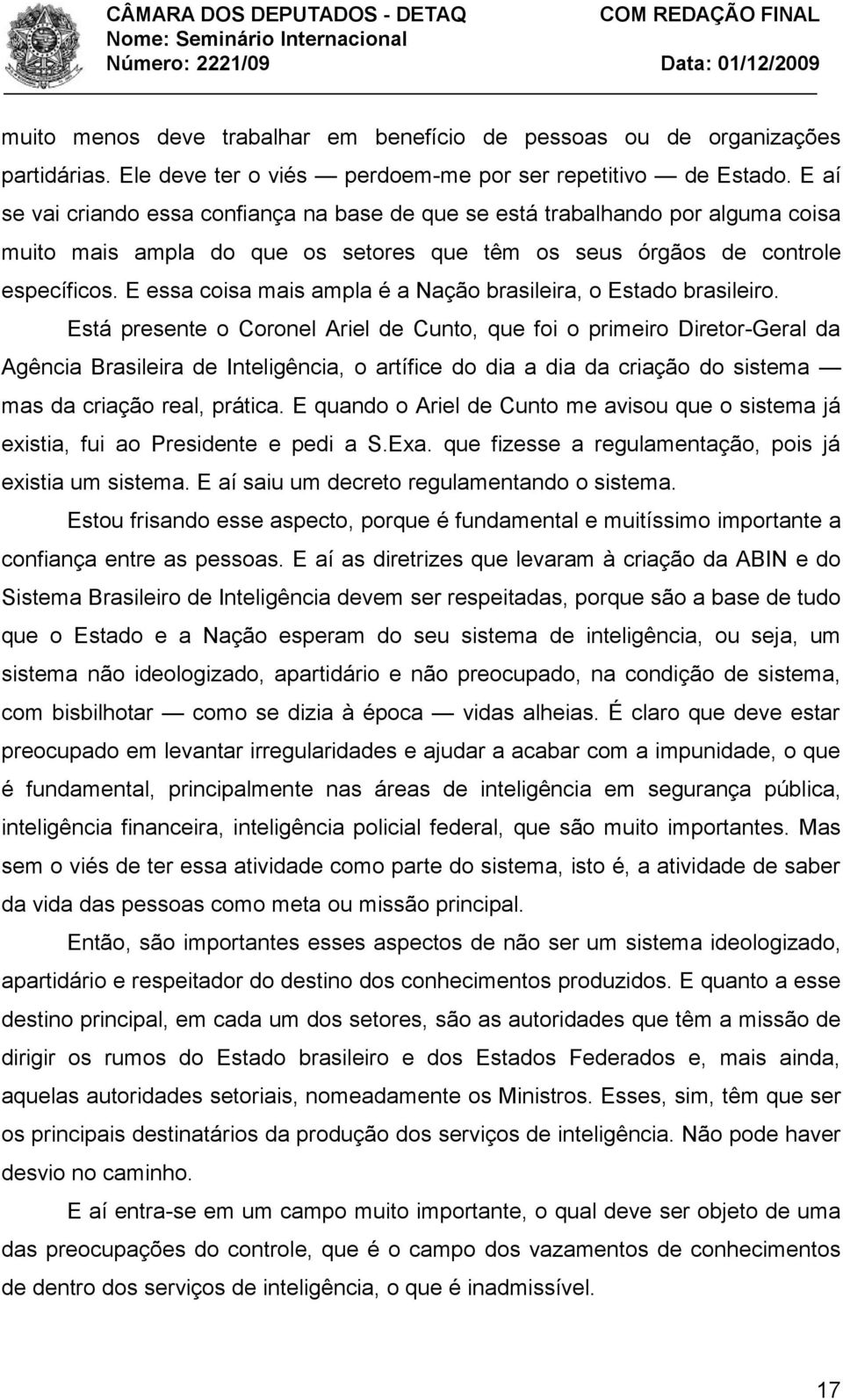 CÂMARA DOS DEPUTADOS - DETAQ
COM REDAÇÃO FINAL
Nome: Seminário Internacional
Número: 2221/09
Data: 01/12/2009

muito menos deve trabalhar em benefício de pessoas ou de organizações partidárias. Ele deve ter o viés — perdoem-me por ser repetitivo — de Estado. E aí se vai criando essa confiança na base de que se está trabalhando por alguma coisa muito mais ampla do que os setores que têm os seus órgãos de controle específicos. E essa coisa mais ampla é a Nação brasileira, o Estado brasileiro.

Está presente o Coronel Ariel de Cunto, que foi o primeiro Diretor-Geral da Agência Brasileira de Inteligência, o artífice do dia a dia da criação do sistema — mas da criação real, prática. E quando o Ariel de Cunto me avisou que o sistema já existia, fui ao Presidente e pedi a S.Exa. que fizesse a regulamentação, pois já existia um sistema. E aí saiu um decreto regulamentando o sistema.

Estou frisando esse aspecto, porque é fundamental e muitíssimo importante a confiança entre as pessoas. E aí as diretrizes que levaram à criação da ABIN e do Sistema Brasileiro de Inteligência devem ser respeitadas, porque são a base de tudo que o Estado e a Nação esperam do seu sistema de inteligência, ou seja, um sistema não ideologizado, apartidário e não preocupado, na condição de sistema, com bisbilhotar — como se dizia à época — vidas alheias. É claro que deve estar preocupado em levantar irregularidades e ajudar a acabar com a impunidade, o que é fundamental, principalmente nas áreas de inteligência em segurança pública, inteligência financeira, inteligência policial federal, que são muito importantes. Mas sem o viés de ter essa atividade como parte do sistema, isto é, a atividade de saber da vida das pessoas como meta ou missão principal.

Então, são importantes esses aspectos de não ser um sistema ideologizado, apartidário e respeitador do destino dos conhecimentos produzidos. E quanto a esse destino principal, em cada um dos setores, são as autoridades que têm a missão de dirigir os rumos do Estado brasileiro e dos Estados Federados e, mais ainda, aquelas autoridades setoriais, nomeadamente os Ministros. Esses, sim, têm que ser os principais destinatários da produção dos serviços de inteligência. Não pode haver desvio no caminho.

E aí entra-se em um campo muito importante, o qual deve ser objeto de uma das preocupações do controle, que é o campo dos vazamentos de conhecimentos de dentro dos serviços de inteligência, o que é inadmissível.

17